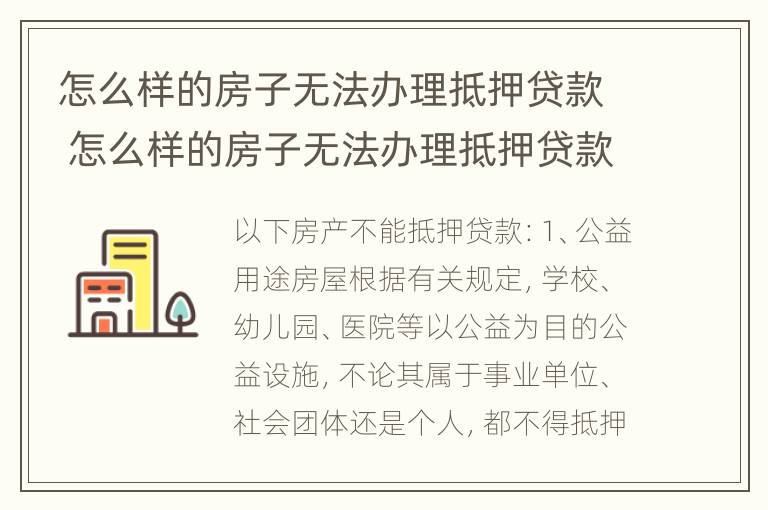 怎么样的房子无法办理抵押贷款 怎么样的房子无法办理抵押贷款

以下房产不能抵押贷款: 1、公益用途房屋根据有关规定, 学校、幼儿园、医院等以公益为目的公益设施, 不论其属于事业单位、社会团体还是个人, 都不得抵押